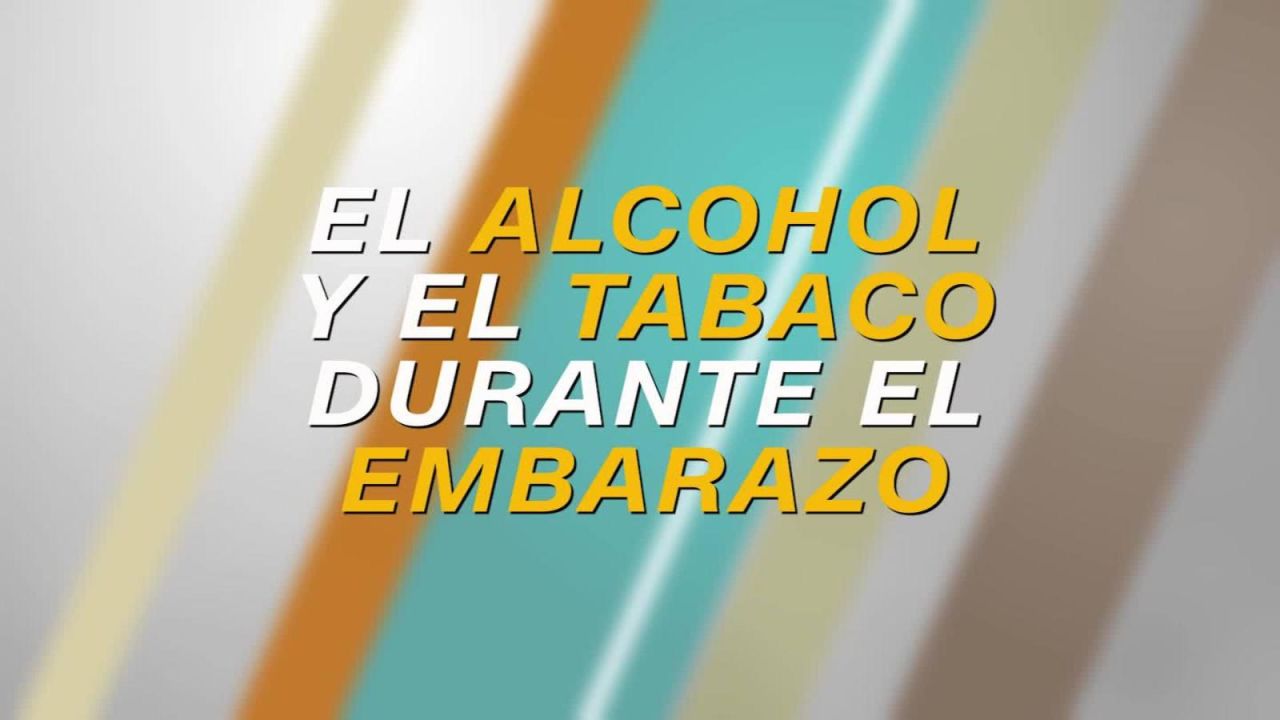 EL ALCOHOL Y EL TABACO DURANTE EL EMBARAZO